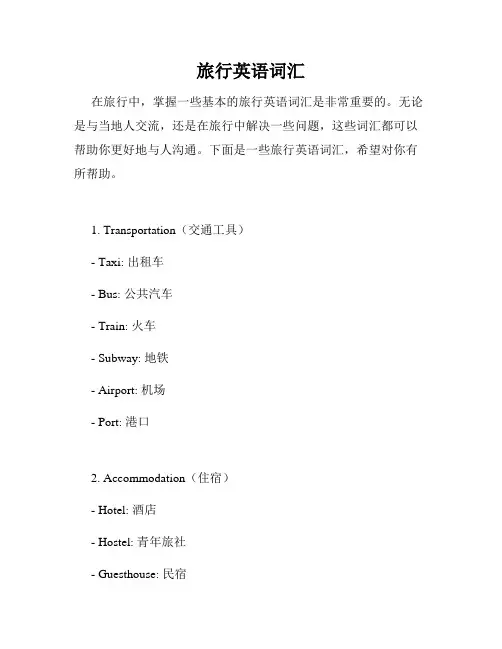 旅行英语词汇

在旅行中，掌握一些基本的旅行英语词汇是非常重要的。无论是与当地人交流，还是在旅行中解决一些问题，这些词汇都可以帮助你更好地与人沟通。下面是一些旅行英语词汇，希望对你有所帮助。

1. Transportation（交通工具）

- Taxi: 出租车

- Bus: 公共汽车

- Train: 火车

- Subway: 地铁

- Airport: 机场

- Port: 港口

2. Accommodation（住宿）

- Hotel: 酒店

- Hostel: 青年旅社

- Guesthouse: 民宿